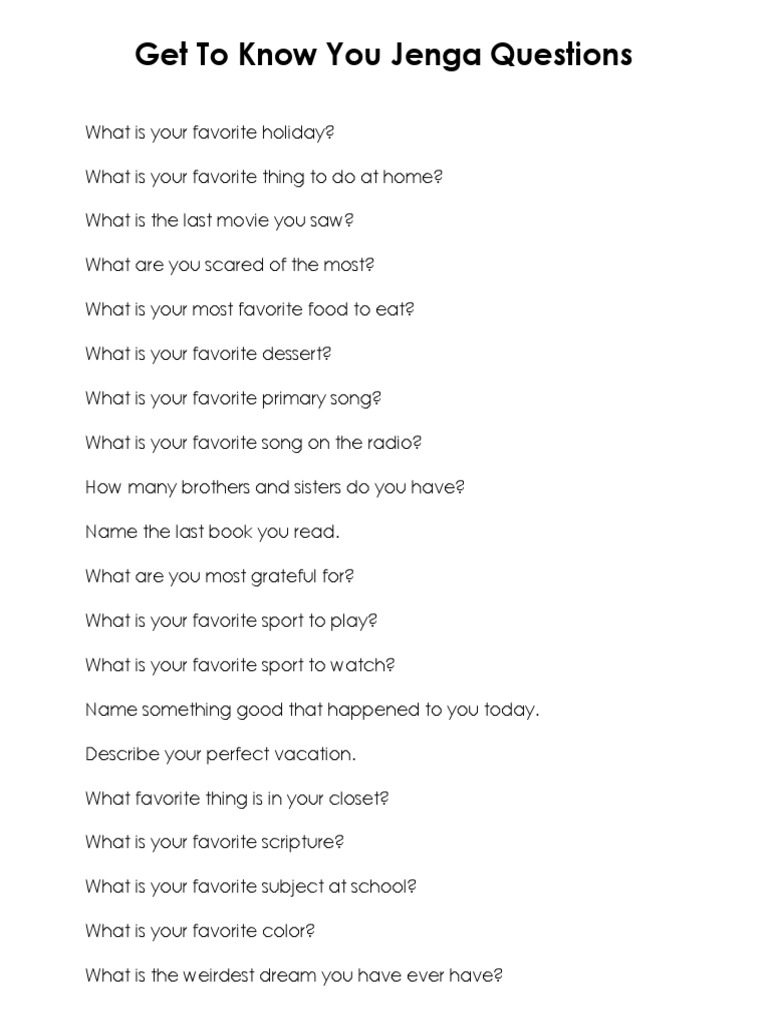 Get To Know You Jenga Questions

What is your favorite holiday?

What is your favorite thing to do at home?

What is the last movie you saw?

What are you scared of the most?

What is your most favorite food to eat?

What is your favorite dessert?

What is your favorite primary song?

What is your favorite song on the radio?

How many brothers and sisters do you have?

Name the last book you read.

What are you most grateful for?

What is your favorite sport to play?

What is your favorite sport to watch?

Name something good that happened to you today.

Describe your perfect vacation.

What favorite thing is in your closet?

What is your favorite scripture?

What is your favorite subject at school?

What is your favorite color?

What is the weirdest dream you have ever have?